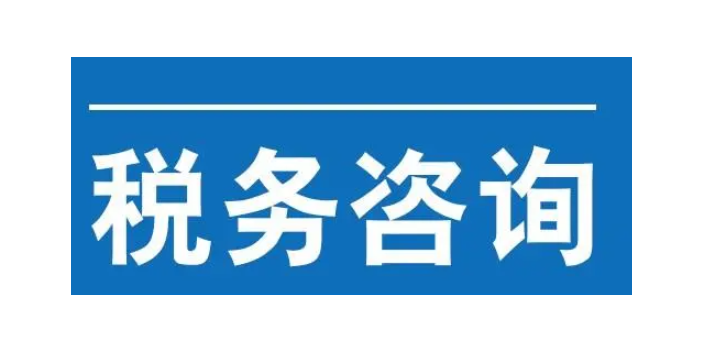 税务咨询